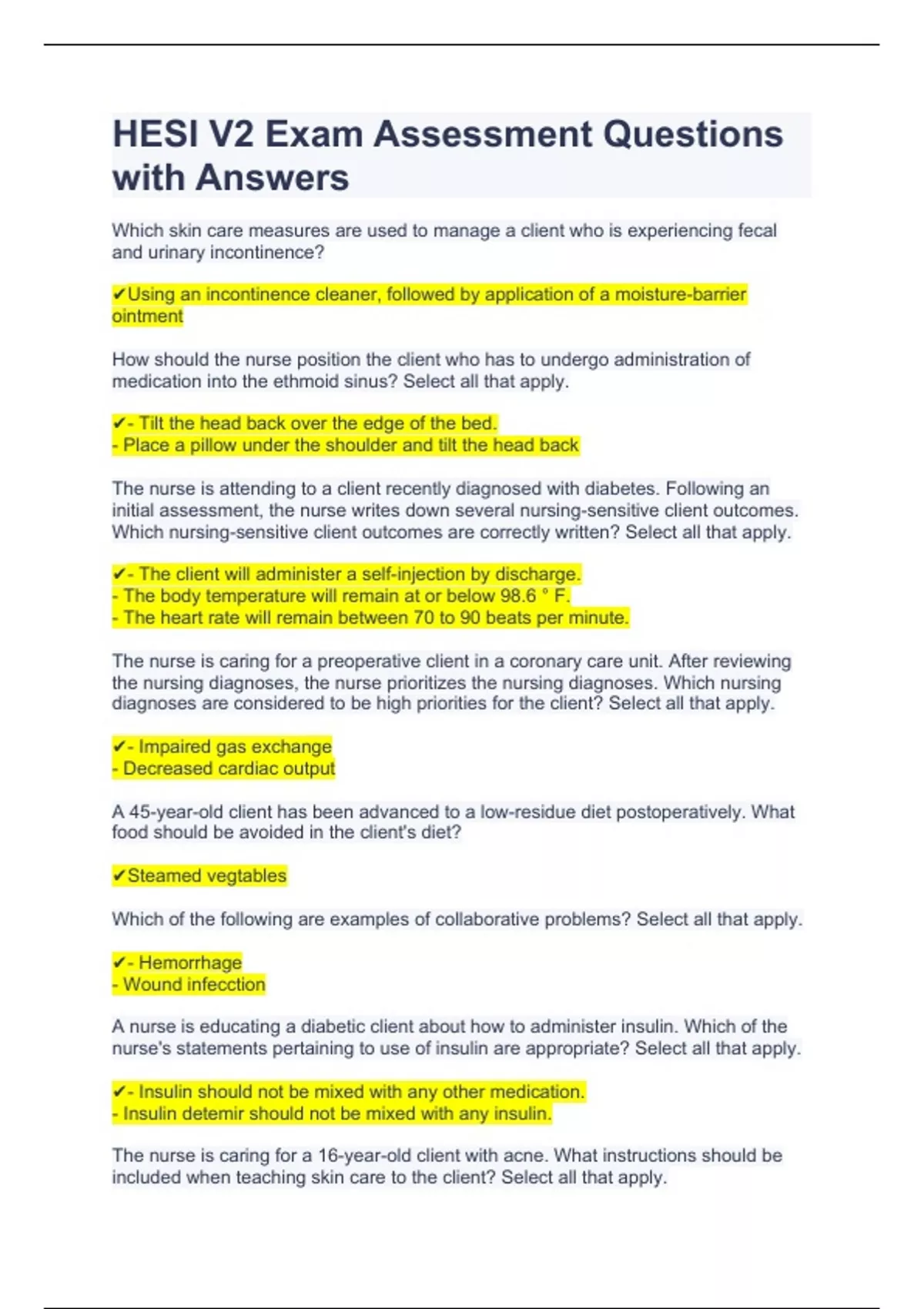 HESI V2 Exam Assessment Questions with Answers

Which skin care measures are used to manage a client who is experiencing fecal and urinary incontinence?

✔Using an incontinence cleaner, followed by application of a moisture-barrier ointment

How should the nurse position the client who has to undergo administration of medication into the ethmoid sinus? Select all that apply.

✔- Tilt the head back over the edge of the bed.
- Place a pillow under the shoulder and tilt the head back

The nurse is attending to a client recently diagnosed with diabetes. Following an initial assessment, the nurse writes down several nursing-sensitive client outcomes. Which nursing-sensitive client outcomes are correctly written? Select all that apply.

✔- The client will administer a self-injection by discharge.
- The body temperature will remain at or below 98.6 ° F.
- The heart rate will remain between 70 to 90 beats per minute.

The nurse is caring for a preoperative client in a coronary care unit. After reviewing the nursing diagnoses, the nurse prioritizes the nursing diagnoses. Which nursing diagnoses are considered to be high priorities for the client? Select all that apply.

✔- Impaired gas exchange
- Decreased cardiac output

A 45-year-old client has been advanced to a low-residue diet postoperatively. What food should be avoided in the client's diet?

✔Steamed vegtables

Which of the following are examples of collaborative problems? Select all that apply.

✔- Hemorrhage
- Wound infecction

A nurse is educating a diabetic client about how to administer insulin. Which of the nurse's statements pertaining to use of insulin are appropriate? Select all that apply.

✔- Insulin should not be mixed with any other medication.
- Insulin detemir should not be mixed with any insulin.

The nurse is caring for a 16-year-old client with acne. What instructions should be included when teaching skin care to the client? Select all that apply.